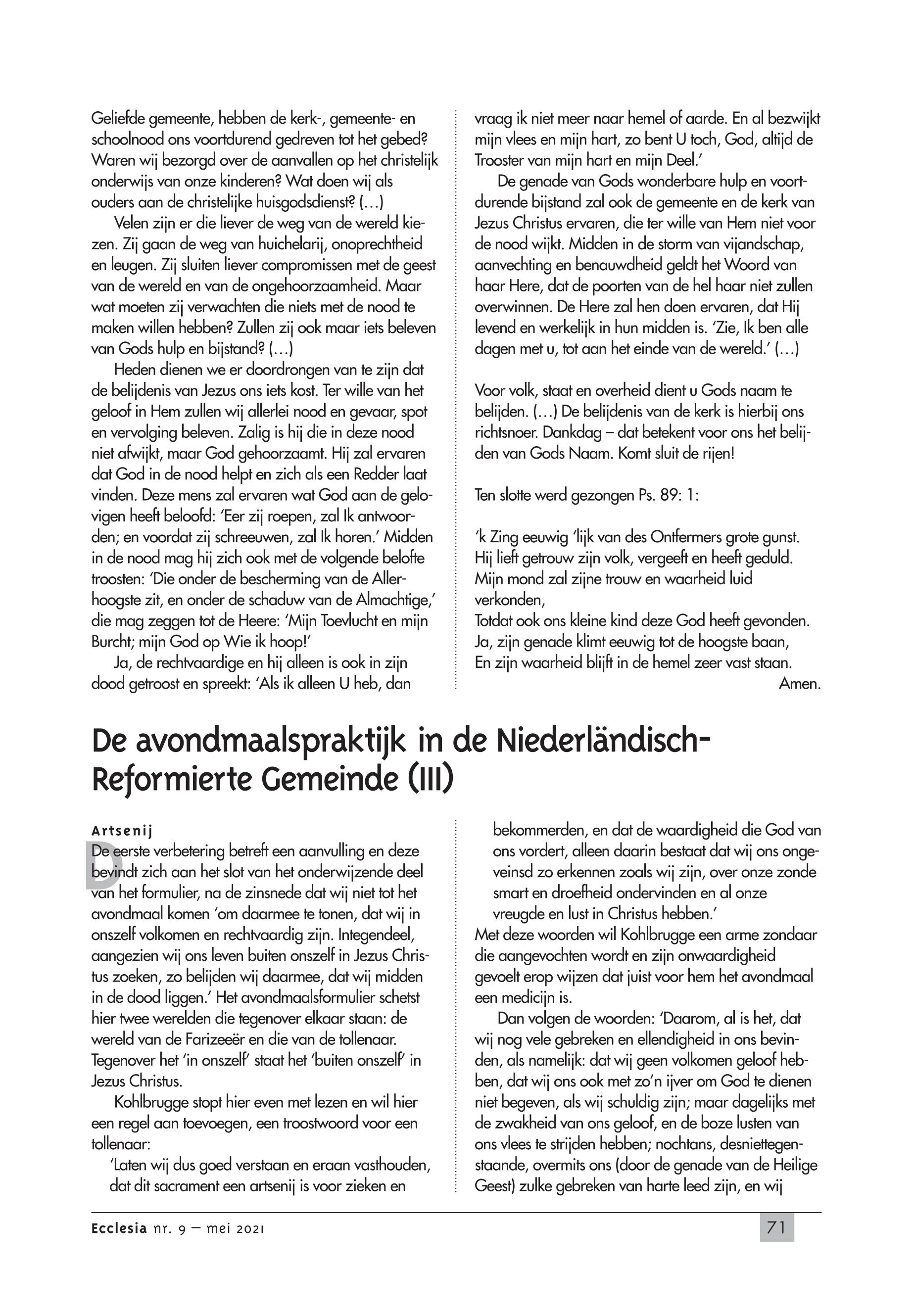 Geliefde gemeente, hebben de kerk-, gemeente- en schoolnood ons voortdurend gedreven tot het gebed? Waren wij bezorgd over de aanvallen op het christelijk onderwijs van onze kinderen? Wat doen wij als ouders aan de christelijke huisgodsdienst? (…)

Velen zijn er die liever de weg van de wereld kiezen. Zij gaan de weg van huichelarij, onoprechtheid en leugen. Zij sluiten liever compromissen met de geest van de wereld en van de ongehoorzaamheid. Maar wat moeten zij verwachten die niets met de nood te maken willen hebben? Zullen zij ook maar iets beleven van Gods hulp en bijstand? (…)

Heden dienen we er doordrongen van te zijn dat de belijdenis van Jezus ons iets kost. Ter wille van het geloof in Hem zullen wij allerlei nood en gevaar, spot en vervolging beleven. Zalig is hij die in deze nood niet afwijkt, maar God gehoorzaamt. Hij zal ervaren dat God in de nood helpt en zich als een Redder laat vinden. Deze mens zal ervaren wat God aan de gelovigen heeft beloofd: 'Eer zij roepen, zal Ik antwoorden; en voordat zij schreeuwen, zal Ik horen.' Midden in de nood mag hij zich ook met de volgende belofte troosten: 'Die onder de bescherming van de Allerhoogste zit, en onder de schaduw van de Almachtige,' die mag zeggen tot de Heere: 'Mijn Toevlucht en mijn Burcht; mijn God op Wie ik hoop!'

Ja, de rechtvaardige en hij alleen is ook in zijn dood getroost en spreekt: 'Als ik alleen U heb, dan vraag ik niet meer naar hemel of aarde. En al bezwijkt mijn vlees en mijn hart, zo bent U toch, God, altijd de Trooster van mijn hart en mijn Deel.'

De genade van Gods wonderbare hulp en voortdurende bijstand zal ook de gemeente en de kerk van Jezus Christus ervaren, die ter wille van Hem niet voor de nood wijkt. Midden in de storm van vijandschap, aanvechting en benauwdheid geldt het Woord van haar Here, dat de poorten van de hel haar niet zullen overwinnen. De Here zal hen doen ervaren, dat Hij levend en werkelijk in hun midden is. 'Zie, Ik ben alle dagen met u, tot aan het einde van de wereld.' (…)

Voor volk, staat en overheid dient u Gods naam te belijden. (…) De belijdenis van de kerk is hierbij ons richtsnoer. Dankdag – dat betekent voor ons het belijden van Gods Naam. Komt sluit de rijen!

Ten slotte werd gezongen Ps. 89: 1:

'k Zing eeuwig 'lijk van des Ontfermers grote gunst.
Hij lieft getrouw zijn volk, vergeeft en heeft geduld.
Mijn mond zal zijne trouw en waarheid luid verkonden,
Totdat ook ons kleine kind deze God heeft gevonden.
Ja, zijn genade klimt eeuwig tot de hoogste baan,
En zijn waarheid blijft in de hemel zeer vast staan.
Amen.

De avondmaalspraktijk in de Niederländisch-Reformierte Gemeinde (III)

Artsenij

De eerste verbetering betreft een aanvulling en deze bevindt zich aan het slot van het onderwijzende deel van het formulier, na de zinsnede dat wij niet tot het avondmaal komen 'om daarmee te tonen, dat wij in onszelf volkomen en rechtvaardig zijn. Integendeel, aangezien wij ons leven buiten onszelf in Jezus Christus zoeken, zo belijden wij daarmee, dat wij midden in de dood liggen.' Het avondmaalsformulier schetst hier twee werelden die tegenover elkaar staan: de wereld van de Farizeeër en die van de tollenaar. Tegenover het 'in onszelf' staat het 'buiten onszelf' in Jezus Christus.

Kohlbrugge stopt hier even met lezen en wil hier een regel aan toevoegen, een troostwoord voor een tollenaar:

'Laten wij dus goed verstaan en eraan vasthouden, dat dit sacrament een artsenij is voor zieken en bekommerden, en dat de waardigheid die God van ons vordert, alleen daarin bestaat dat wij ons ongeveinsd zo erkennen zoals wij zijn, over onze zonde smart en droefheid ondervinden en al onze vreugde en lust in Christus hebben.'

Met deze woorden wil Kohlbrugge een arme zondaar die aangevochten wordt en zijn onwaardigheid gevoelt erop wijzen dat juist voor hem het avondmaal een medicijn is.

Dan volgen de woorden: 'Daarom, al is het, dat wij nog vele gebreken en ellendigheid in ons bevinden, als namelijk: dat wij geen volkomen geloof hebben, dat wij ons ook met zo'n ijver om God te dienen niet begeven, als wij schuldig zijn; maar dagelijks met de zwakheid van ons geloof, en de boze lusten van ons vlees te strijden hebben; nochtans, desniettegenstaande, overmits ons (door de genade van de Heilige Geest) zulke gebreken van harte leed zijn, en wij

Ecclesia nr. 9 – mei 2021
71